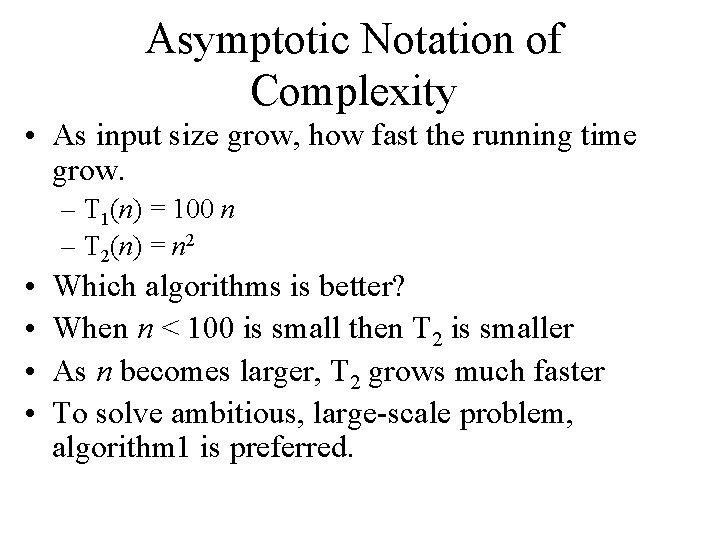 Asymptotic Notation of Complexity

• As input size grow, how fast the running time grow.
– $T_1(n) = 100\,n$
– $T_2(n) = n^2$

• Which algorithms is better?

• When $n < 100$ is small then $T_2$ is smaller

• As $n$ becomes larger, $T_2$ grows much faster

• To solve ambitious, large-scale problem, algorithm1 is preferred.